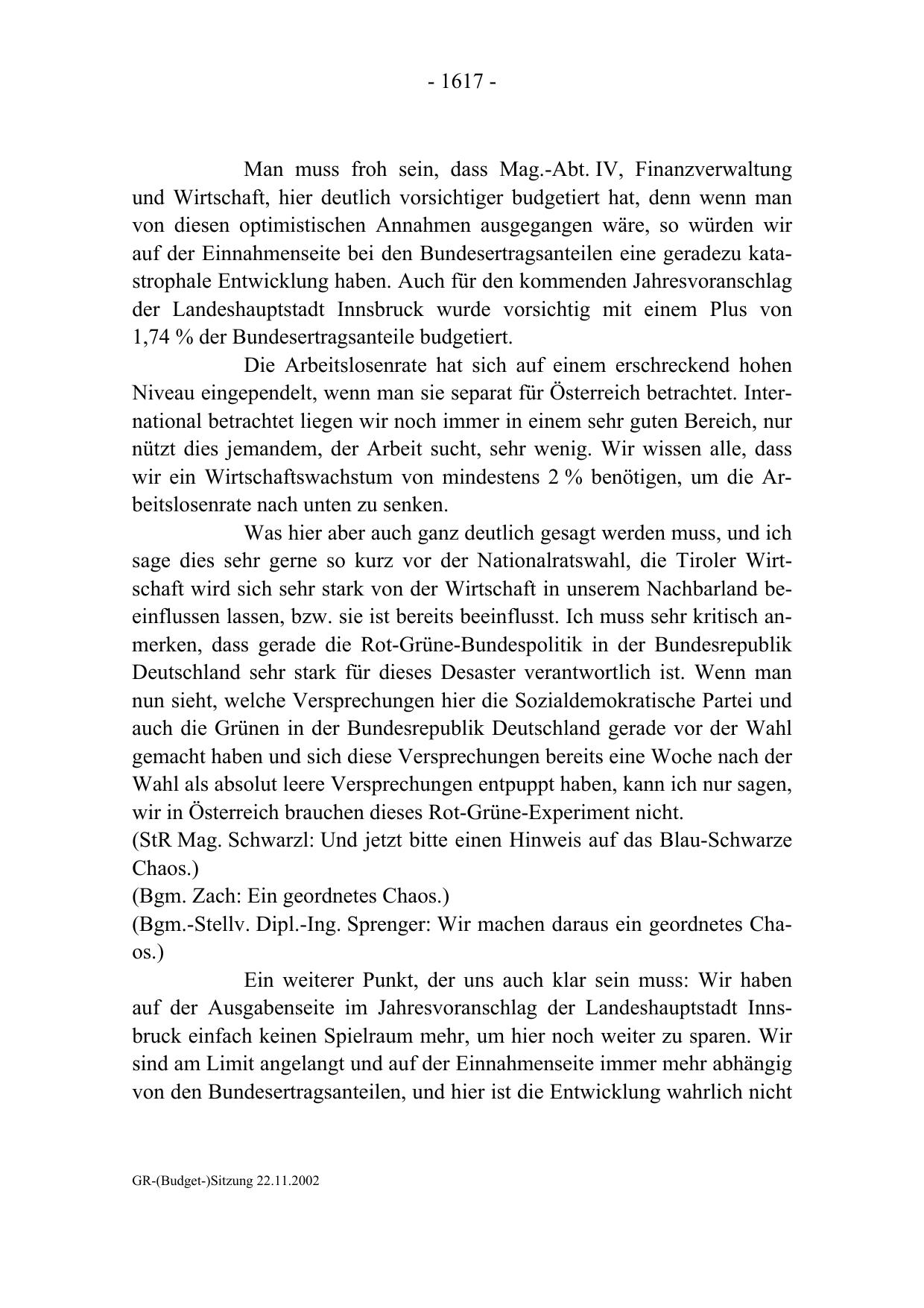 - 1617 -

Man muss froh sein, dass Mag.-Abt. IV, Finanzverwaltung und Wirtschaft, hier deutlich vorsichtiger budgetiert hat, denn wenn man von diesen optimistischen Annahmen ausgegangen wäre, so würden wir auf der Einnahmenseite bei den Bundesertragsanteilen eine geradezu katastrophale Entwicklung haben. Auch für den kommenden Jahresvoranschlag der Landeshauptstadt Innsbruck wurde vorsichtig mit einem Plus von 1,74 % der Bundesertragsanteile budgetiert.

Die Arbeitslosenrate hat sich auf einem erschreckend hohen Niveau eingependelt, wenn man sie separat für Österreich betrachtet. International betrachtet liegen wir noch immer in einem sehr guten Bereich, nur nützt dies jemandem, der Arbeit sucht, sehr wenig. Wir wissen alle, dass wir ein Wirtschaftswachstum von mindestens 2 % benötigen, um die Arbeitslosenrate nach unten zu senken.

Was hier aber auch ganz deutlich gesagt werden muss, und ich sage dies sehr gerne so kurz vor der Nationalratswahl, die Tiroler Wirtschaft wird sich sehr stark von der Wirtschaft in unserem Nachbarland beeinflussen lassen, bzw. sie ist bereits beeinflusst. Ich muss sehr kritisch anmerken, dass gerade die Rot-Grüne-Bundespolitik in der Bundesrepublik Deutschland sehr stark für dieses Desaster verantwortlich ist. Wenn man nun sieht, welche Versprechungen hier die Sozialdemokratische Partei und auch die Grünen in der Bundesrepublik Deutschland gerade vor der Wahl gemacht haben und sich diese Versprechungen bereits eine Woche nach der Wahl als absolut leere Versprechungen entpuppt haben, kann ich nur sagen, wir in Österreich brauchen dieses Rot-Grüne-Experiment nicht.
(StR Mag. Schwarzl: Und jetzt bitte einen Hinweis auf das Blau-Schwarze Chaos.)
(Bgm. Zach: Ein geordnetes Chaos.)
(Bgm.-Stellv. Dipl.-Ing. Sprenger: Wir machen daraus ein geordnetes Chaos.)

Ein weiterer Punkt, der uns auch klar sein muss: Wir haben auf der Ausgabenseite im Jahresvoranschlag der Landeshauptstadt Innsbruck einfach keinen Spielraum mehr, um hier noch weiter zu sparen. Wir sind am Limit angelangt und auf der Einnahmenseite immer mehr abhängig von den Bundesertragsanteilen, und hier ist die Entwicklung wahrlich nicht

GR-(Budget-)Sitzung 22.11.2002